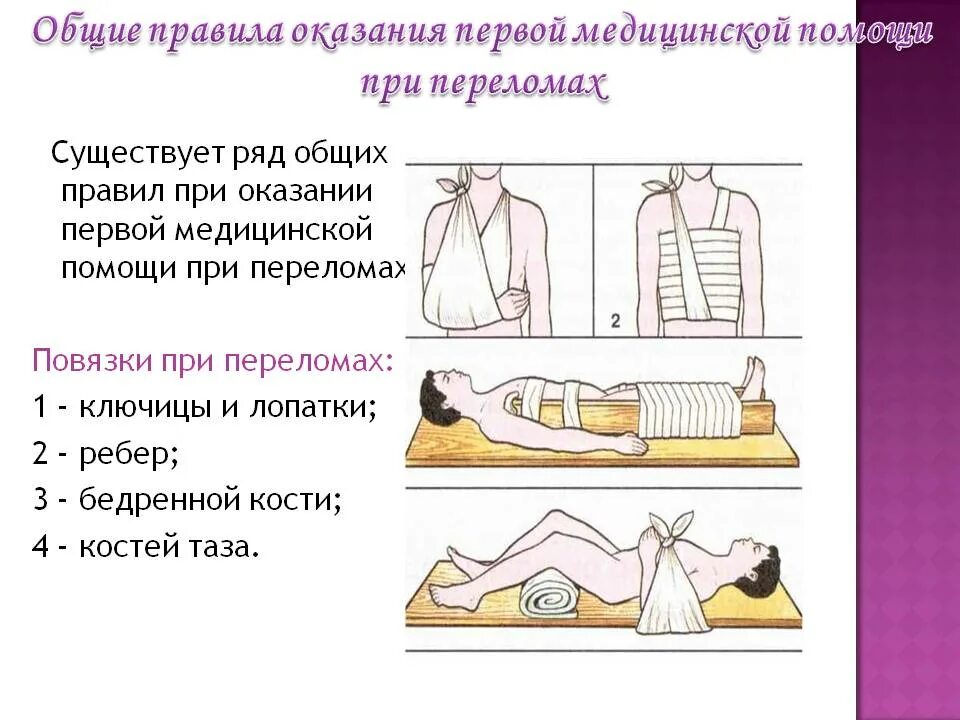 Общие правила оказания первой медицинской помощи при переломах

Существует ряд общих правил при оказании первой медицинской помощи при переломах

Повязки при переломах:
1 - ключицы и лопатки;
2 - ребер;
3 - бедренной кости;
4 - костей таза.

2